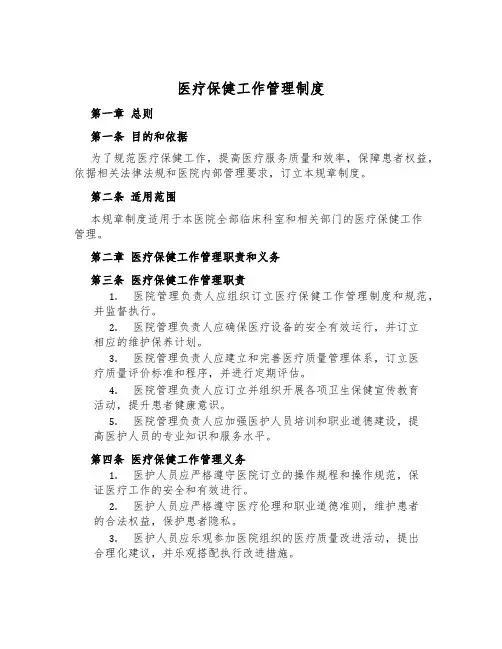 医疗保健工作管理制度

第一章 总则

第一条 目的和依据

为了规范医疗保健工作，提高医疗服务质量和效率，保障患者权益，依据相关法律法规和医院内部管理要求，订立本规章制度。

第二条 适用范围

本规章制度适用于本医院全部临床科室和相关部门的医疗保健工作管理。

第二章 医疗保健工作管理职责和义务

第三条 医疗保健工作管理职责

1. 医院管理负责人应组织订立医疗保健工作管理制度和规范，并监督执行。

2. 医院管理负责人应确保医疗设备的安全有效运行，并订立相应的维护保养计划。

3. 医院管理负责人应建立和完善医疗质量管理体系，订立医疗质量评价标准和程序，并进行定期评估。

4. 医院管理负责人应订立并组织开展各项卫生保健宣传教育活动，提升患者健康意识。

5. 医院管理负责人应加强医护人员培训和职业道德建设，提高医护人员的专业知识和服务水平。

第四条 医疗保健工作管理义务

1. 医护人员应严格遵守医院订立的操作规程和操作规范，保证医疗工作的安全和有效进行。

2. 医护人员应严格遵守医疗伦理和职业道德准则，维护患者的合法权益，保护患者隐私。

3. 医护人员应乐观参加医院组织的医疗质量改进活动，提出合理化建议，并乐观搭配执行改进措施。